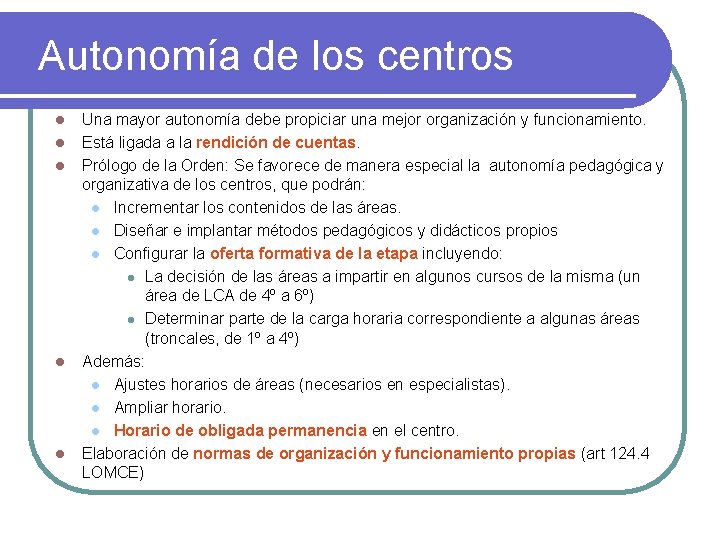 Autonomía de los centros

- Una mayor autonomía debe propiciar una mejor organización y funcionamiento.
- Está ligada a la rendición de cuentas.
- Prólogo de la Orden: Se favorece de manera especial la autonomía pedagógica y organizativa de los centros, que podrán:
  - Incrementar los contenidos de las áreas.
  - Diseñar e implantar métodos pedagógicos y didácticos propios
  - Configurar la oferta formativa de la etapa incluyendo:
    - La decisión de las áreas a impartir en algunos cursos de la misma (un área de LCA de 4º a 6º)
    - Determinar parte de la carga horaria correspondiente a algunas áreas (troncales, de 1º a 4º)
- Además:
  - Ajustes horarios de áreas (necesarios en especialistas).
  - Ampliar horario.
  - Horario de obligada permanencia en el centro.
- Elaboración de normas de organización y funcionamiento propias (art 124.4 LOMCE)